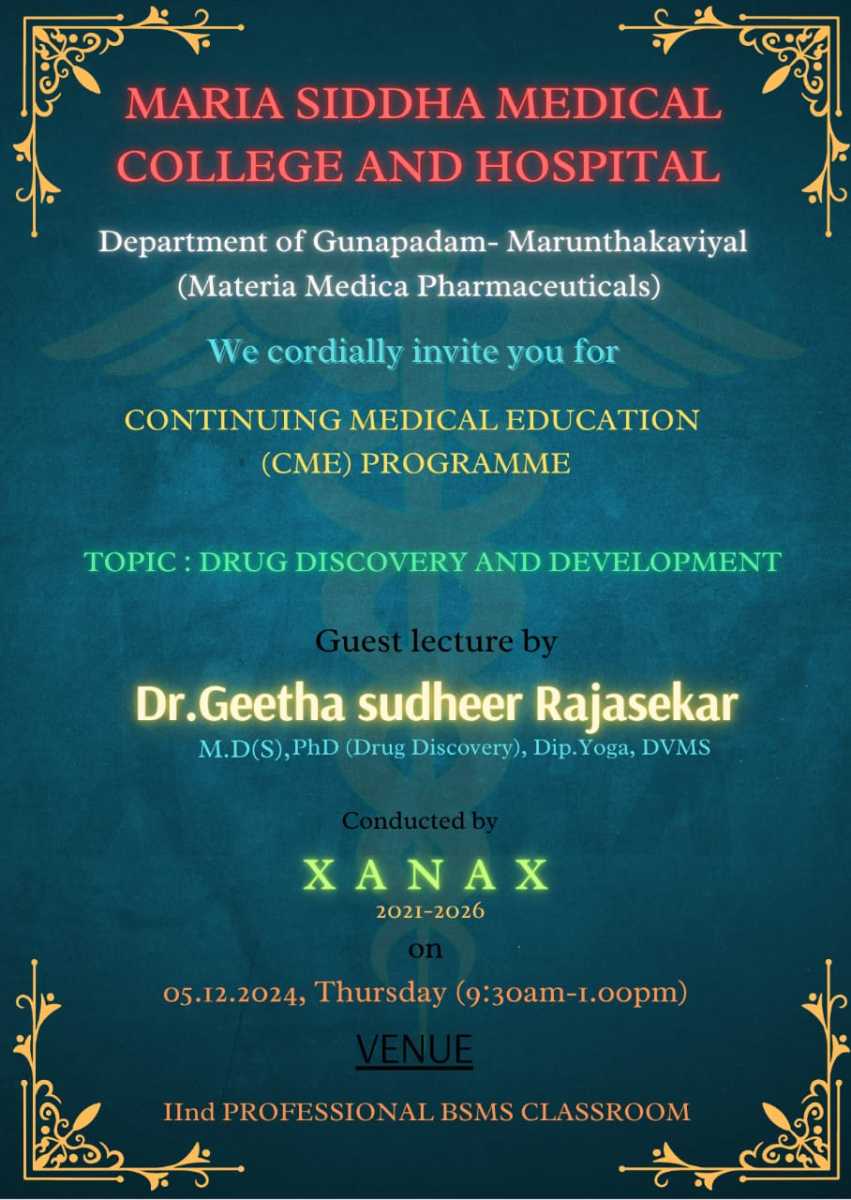 MARIA SIDDHA MEDICAL COLLEGE AND HOSPITAL

Department of Gunapadam- Marunthakaviyal
(Materia Medica Pharmaceuticals)

We cordially invite you for

CONTINUING MEDICAL EDUCATION
(CME) PROGRAMME

TOPIC : DRUG DISCOVERY AND DEVELOPMENT

Guest lecture by

Dr.Geetha sudheer Rajasekar
M.D(S),PhD (Drug Discovery), Dip.Yoga, DVMS

Conducted by

X A N A X
2021-2026
on

05.12.2024, Thursday (9:30am-1.00pm)

VENUE

IInd PROFESSIONAL BSMS CLASSROOM